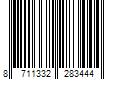 8 711332 283444